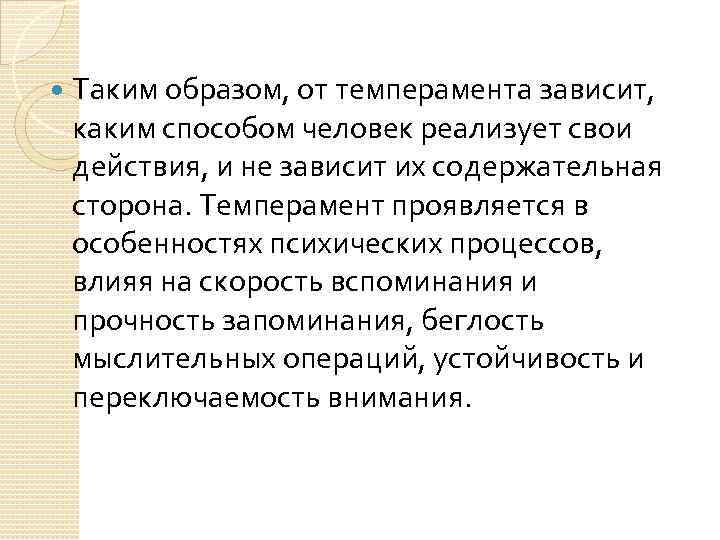 Таким образом, от темперамента зависит, каким способом человек реализует свои действия, и не зависит их содержательная сторона. Темперамент проявляется в особенностях психических процессов, влияя на скорость вспоминания и прочность запоминания, беглость мыслительных операций, устойчивость и переключаемость внимания.